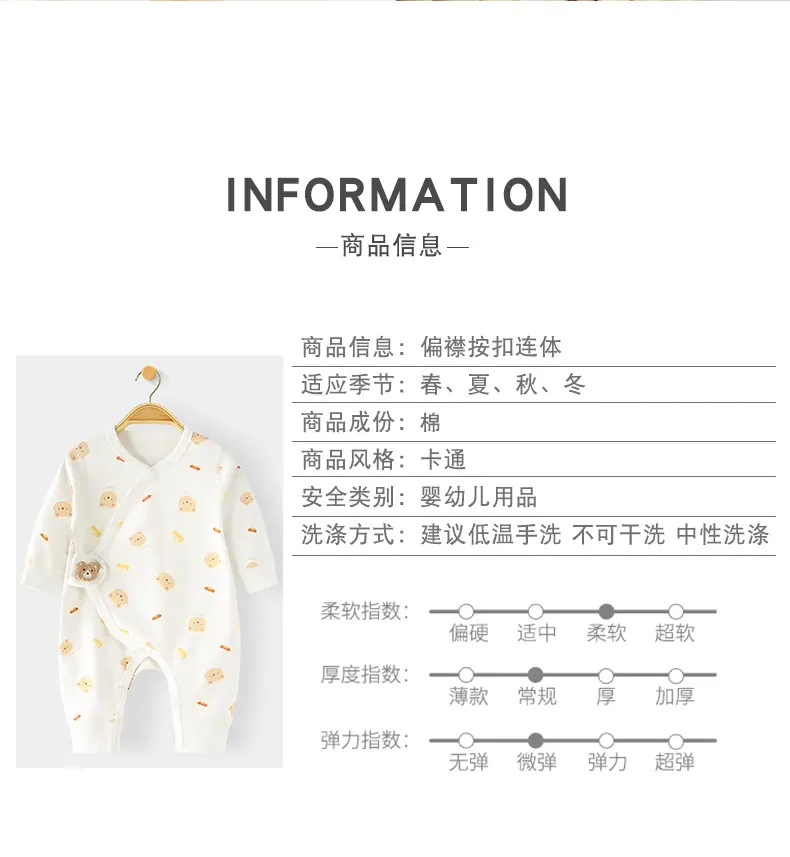 INFORMATION

—商品信息—

商品信息：偏襟按扣连体

适应季节：春、夏、秋、冬

商品成份：棉

商品风格：卡通

安全类别：婴幼儿用品

洗涤方式：建议低温手洗 不可干洗 中性洗涤

柔软指数：
偏硬 适中 柔软 超软

厚度指数：
薄款 常规 厚 加厚

弹力指数：
无弹 微弹 弹力 超弹